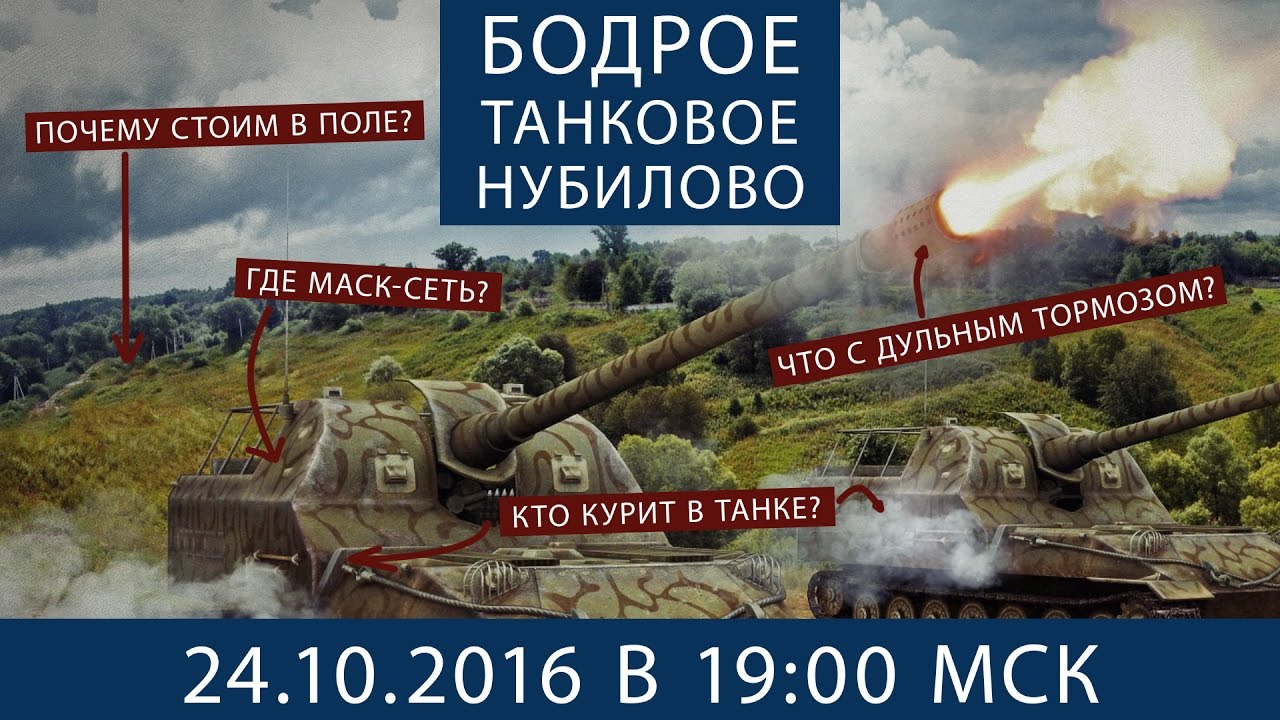 БОДРОЕ ТАНКОВОЕ НУБИЛОВО

ПОЧЕМУ СТОИМ В ПОЛЕ?

ГДЕ МАСК-СЕТЬ?

ЧТО С ДУЛЬНЫМ ТОРМОЗОМ?

КТО КУРИТ В ТАНКЕ?

24.10.2016 В 19:00 МСК